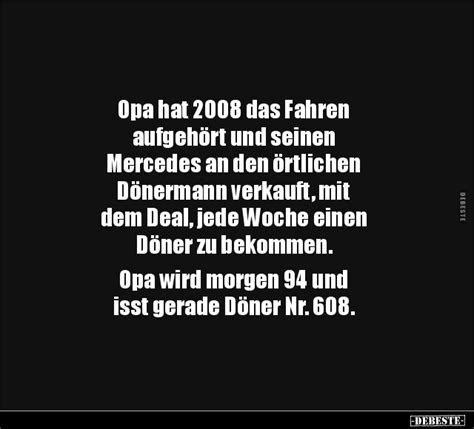 Opa hat 2008 das Fahren aufgehört und seinen Mercedes an den örtlichen Dönermann verkauft, mit dem Deal, jede Woche einen Döner zu bekommen.

Opa wird morgen 94 und isst gerade Döner Nr. 608.

DEBESTE

-DEBESTE-